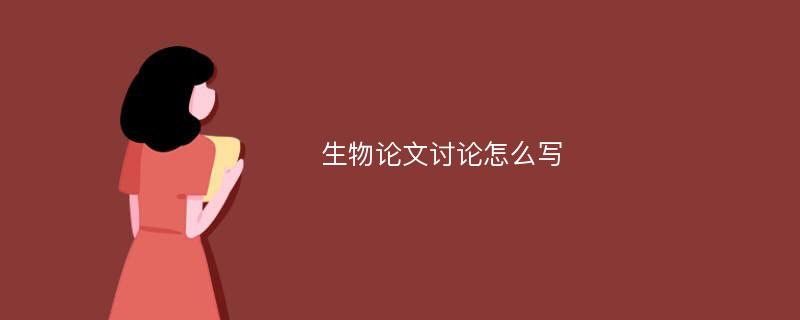 生物论文讨论怎么写